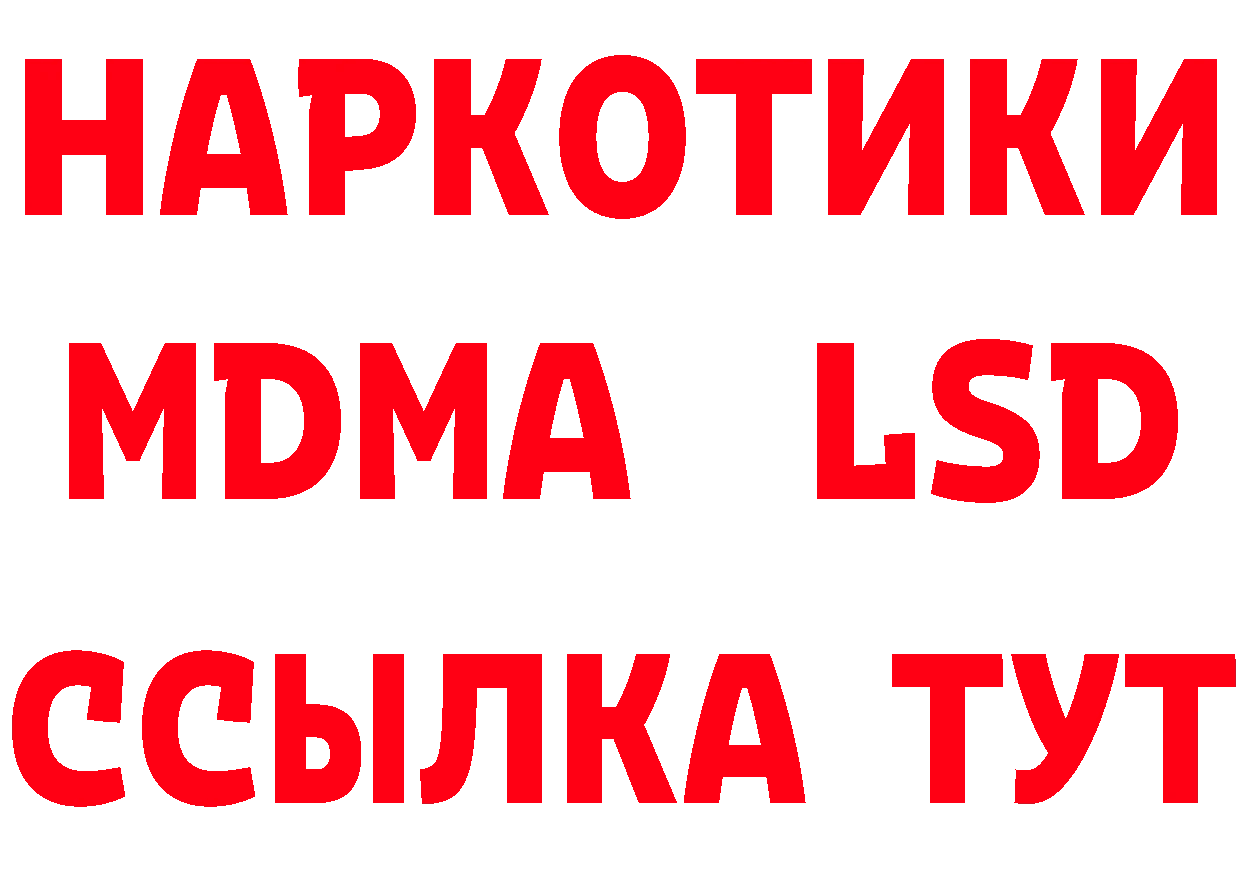 НАРКОТИКИ
MDMA LSD
ССЫЛКА ТУТ